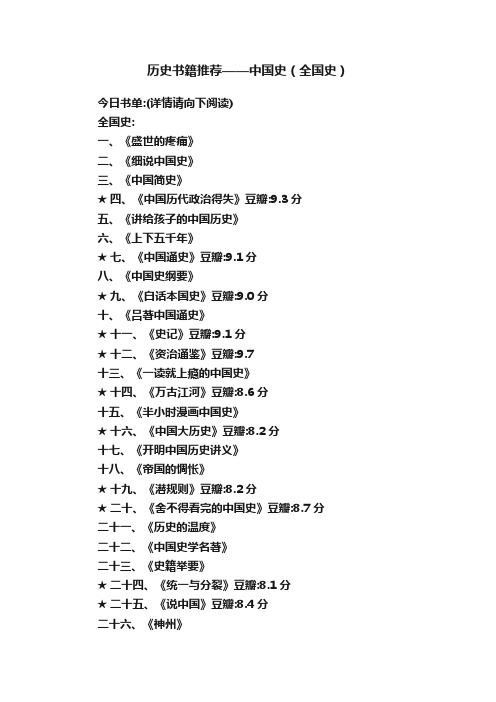 历史书籍推荐——中国史（全国史）

今日书单:(详情请向下阅读)

全国史:

一、《盛世的疼痛》

二、《细说中国史》

三、《中国简史》

★ 四、《中国历代政治得失》豆瓣:9.3 分

五、《讲给孩子的中国历史》

六、《上下五千年》

★ 七、《中国通史》豆瓣:9.1 分

八、《中国史纲要》

★ 九、《白话本国史》豆瓣:9.0 分

十、《吕著中国通史》

★ 十一、《史记》豆瓣:9.1 分

★ 十二、《资治通鉴》豆瓣:9.7

十三、《一读就上瘾的中国史》

★ 十四、《万古江河》豆瓣:8.6 分

十五、《半小时漫画中国史》

★ 十六、《中国大历史》豆瓣:8.2 分

十七、《开明中国历史讲义》

十八、《帝国的惆怅》

★ 十九、《潜规则》豆瓣:8.2 分

★ 二十、《舍不得看完的中国史》豆瓣:8.7 分

二十一、《历史的温度》

二十二、《中国史学名著》

二十三、《史籍举要》

★ 二十四、《统一与分裂》豆瓣:8.1 分

★ 二十五、《说中国》豆瓣:8.4 分

二十六、《神州》